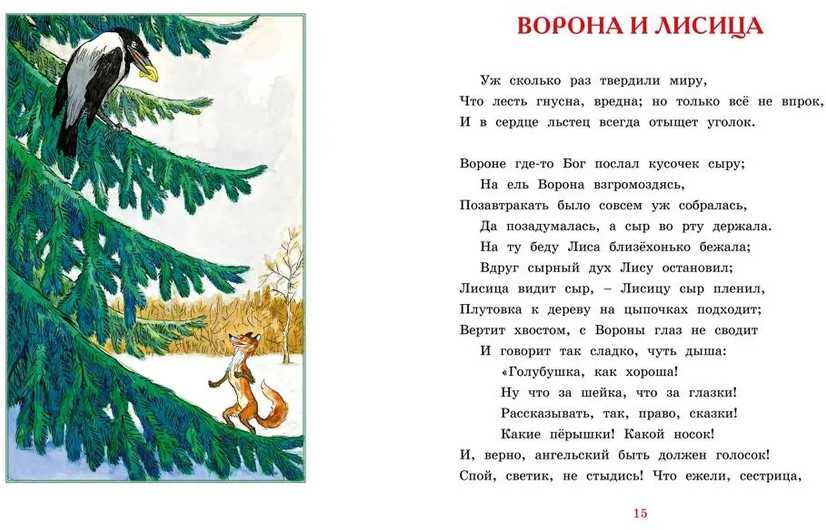 ВОРОНА И ЛИСИЦА

Уж сколько раз твердили миру,
Что лесть гнусна, вредна; но только всё не впрок,
И в сердце льстец всегда отыщет уголок.

Вороне где-то Бог послал кусочек сыру;
На ель Ворона взгромоздясь,
Позавтракать было совсем уж собралась,
Да позадумалась, а сыр во рту держала.
На ту беду Лиса близёхонько бежала;
Вдруг сырный дух Лису остановил;
Лисица видит сыр, – Лисицу сыр пленил,
Плутовка к дереву на цыпочках подходит;
Вертит хвостом, с Вороны глаз не сводит
И говорит так сладко, чуть дыша:
«Голубушка, как хороша!
Ну что за шейка, что за глазки!
Рассказывать, так, право, сказки!
Какие пёрышки! Какой носок!
И, верно, ангельский быть должен голосок!
Спой, светик, не стыдись! Что ежели, сестрица,

15